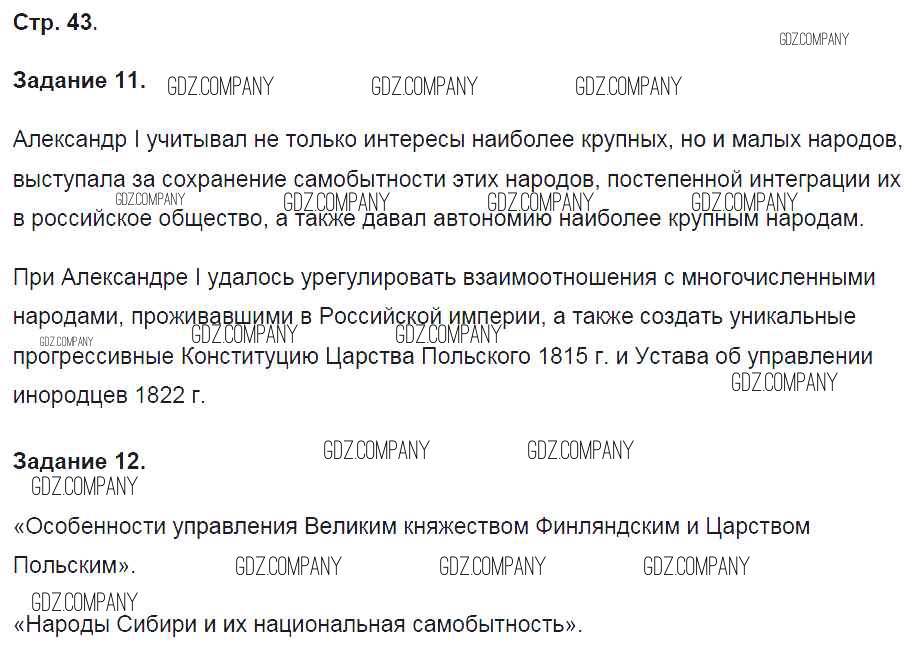 Стр. 43.

Задание 11.

Александр I учитывал не только интересы наиболее крупных, но и малых народов, выступала за сохранение самобытности этих народов, постепенной интеграции их в российское общество, а также давал автономию наиболее крупным народам.

При Александре I удалось урегулировать взаимоотношения с многочисленными народами, проживавшими в Российской империи, а также создать уникальные прогрессивные Конституцию Царства Польского 1815 г. и Устава об управлении инородцев 1822 г.

Задание 12.

«Особенности управления Великим княжеством Финляндским и Царством Польским».

«Народы Сибири и их национальная самобытность».

GDZ.COMPANY